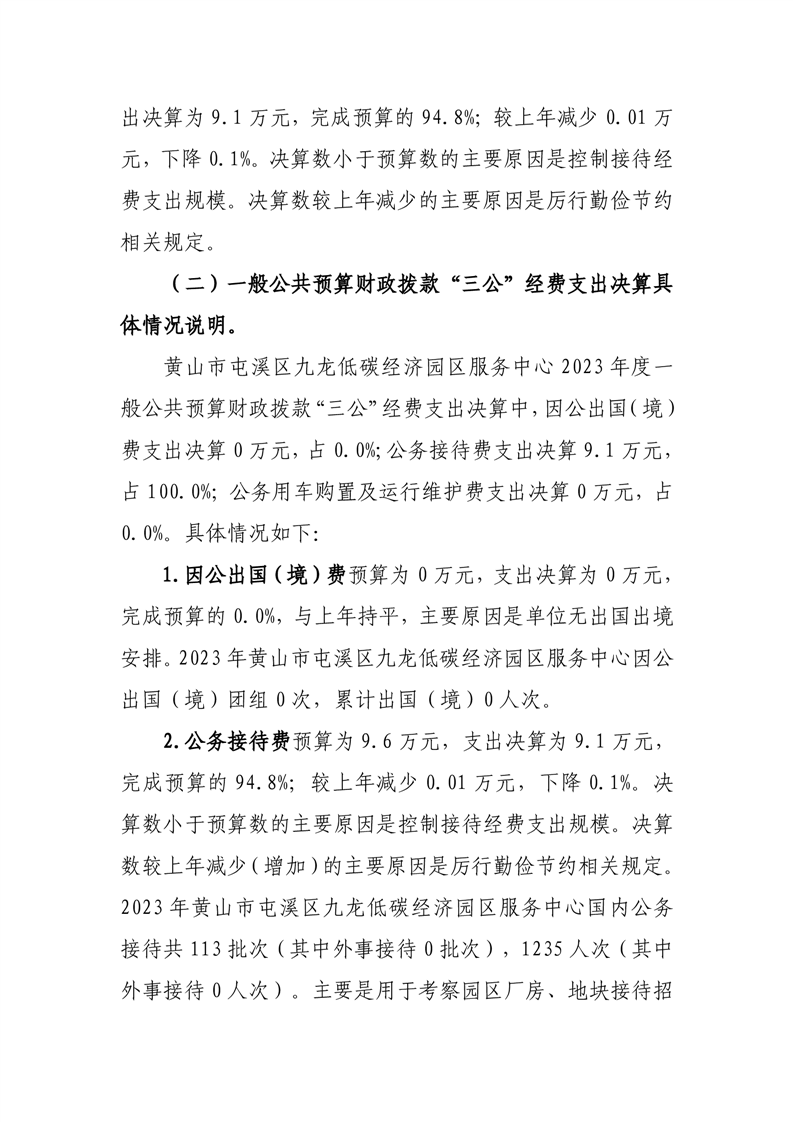 出决算为 9.1 万元，完成预算的 94.8%；较上年减少 0.01 万元，下降 0.1%。决算数小于预算数的主要原因是控制接待经费支出规模。决算数较上年减少的主要原因是厉行勤俭节约相关规定。

（二）一般公共预算财政拨款“三公”经费支出决算具体情况说明。

黄山市屯溪区九龙低碳经济园区服务中心 2023 年度一般公共预算财政拨款“三公”经费支出决算中，因公出国（境）费支出决算 0 万元，占 0.0%；公务接待费支出决算 9.1 万元，占 100.0%；公务用车购置及运行维护费支出决算 0 万元，占 0.0%。具体情况如下：

1.因公出国（境）费预算为 0 万元，支出决算为 0 万元，完成预算的 0.0%，与上年持平，主要原因是单位无出国出境安排。2023 年黄山市屯溪区九龙低碳经济园区服务中心因公出国（境）团组 0 次，累计出国（境）0 人次。

2.公务接待费预算为 9.6 万元，支出决算为 9.1 万元，完成预算的 94.8%；较上年减少 0.01 万元，下降 0.1%。决算数小于预算数的主要原因是控制接待经费支出规模。决算数较上年减少（增加）的主要原因是厉行勤俭节约相关规定。2023 年黄山市屯溪区九龙低碳经济园区服务中心国内公务接待共 113 批次（其中外事接待 0 批次），1235 人次（其中外事接待 0 人次）。主要是用于考察园区厂房、地块接待招